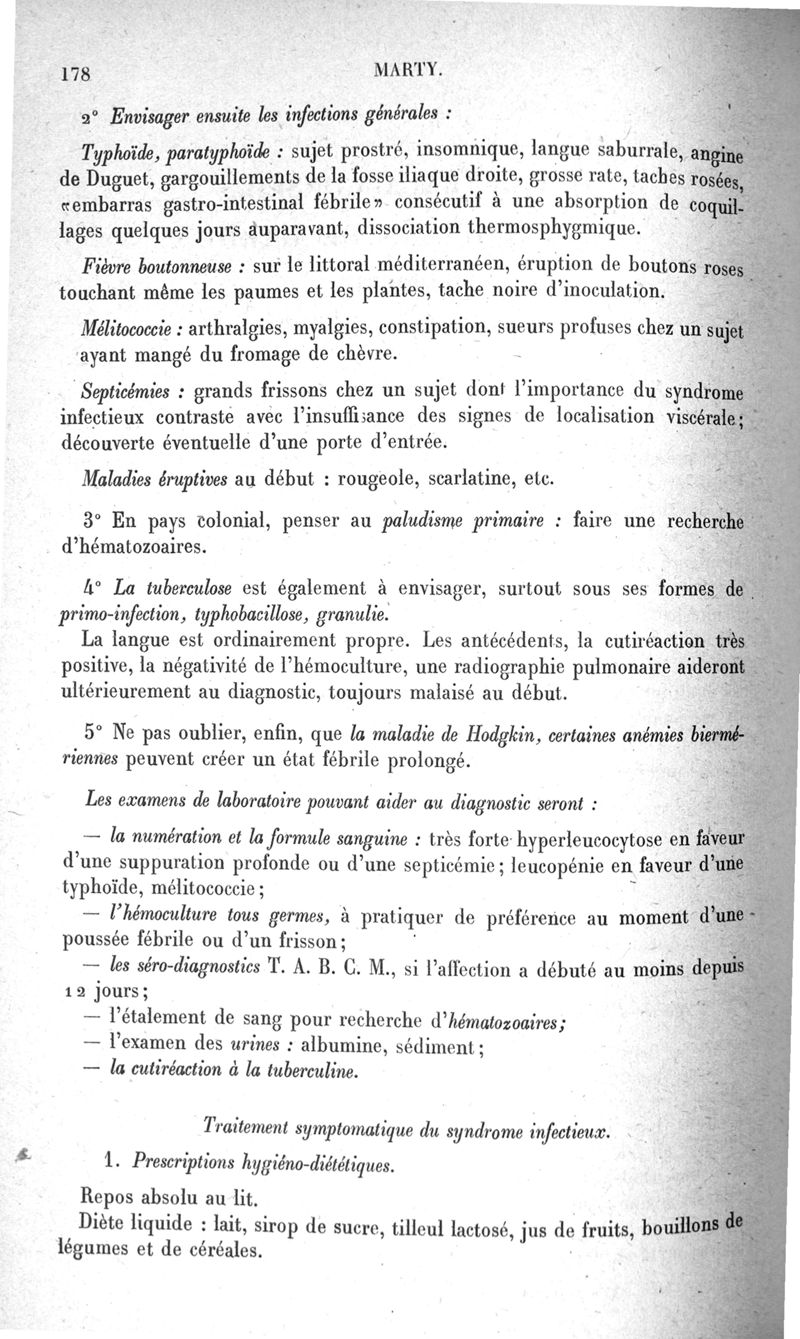 178 MARTY.

2° Envisager ensuite les infections générales :

Typhoïde, paratyphoïde : sujet prostré, insomnique, langue saburrale, angine de Duguet, gargouillements de la fosse iliaque droite, grosse rate, taches rosées, «embarras gastro-intestinal fébrile» consécutif à une absorption de coquillages quelques jours auparavant, dissociation thermosphygmique.

Fièvre boutonneuse : sur le littoral méditerranéen, éruption de boutons roses touchant même les paumes et les plantes, tache noire d'inoculation.

Mélitococcie : arthralgies, myalgies, constipation, sueurs profuses chez un sujet ayant mangé du fromage de chèvre.

Septicémies : grands frissons chez un sujet dont l'importance du syndrome infectieux contraste avec l'insuffisance des signes de localisation viscérale; découverte éventuelle d'une porte d'entrée.

Maladies éruptives au début : rougeole, scarlatine, etc.

3° En pays colonial, penser au paludisme primaire : faire une recherche d'hématozoaires.

4° La tuberculose est également à envisager, surtout sous ses formes de primo-infection, typhobacillose, granulie.

La langue est ordinairement propre. Les antécédents, la cutiréaction très positive, la négativité de l'hémoculture, une radiographie pulmonaire aideront ultérieurement au diagnostic, toujours malaisé au début.

5° Ne pas oublier, enfin, que la maladie de Hodgkin, certaines anémies biermériennes peuvent créer un état fébrile prolongé.

Les examens de laboratoire pouvant aider au diagnostic seront :

— la numération et la formule sanguine : très forte hyperleucocytose en faveur d'une suppuration profonde ou d'une septicémie; leucopénie en faveur d'une typhoïde, mélitococcie;
— l'hémoculture tous germes, à pratiquer de préférence au moment d'une poussée fébrile ou d'un frisson;
— les séro-diagnostics T. A. B. C. M., si l'affection a débuté au moins depuis 12 jours;
— l'étalement de sang pour recherche d'hématozoaires;
— l'examen des urines : albumine, sédiment;
— la cutiréaction à la tuberculine.

Traitement symptomatique du syndrome infectieux.

1. Prescriptions hygiéno-diététiques.

Repos absolu au lit.

Diète liquide : lait, sirop de sucre, tilleul lactosé, jus de fruits, bouillons de légumes et de céréales.